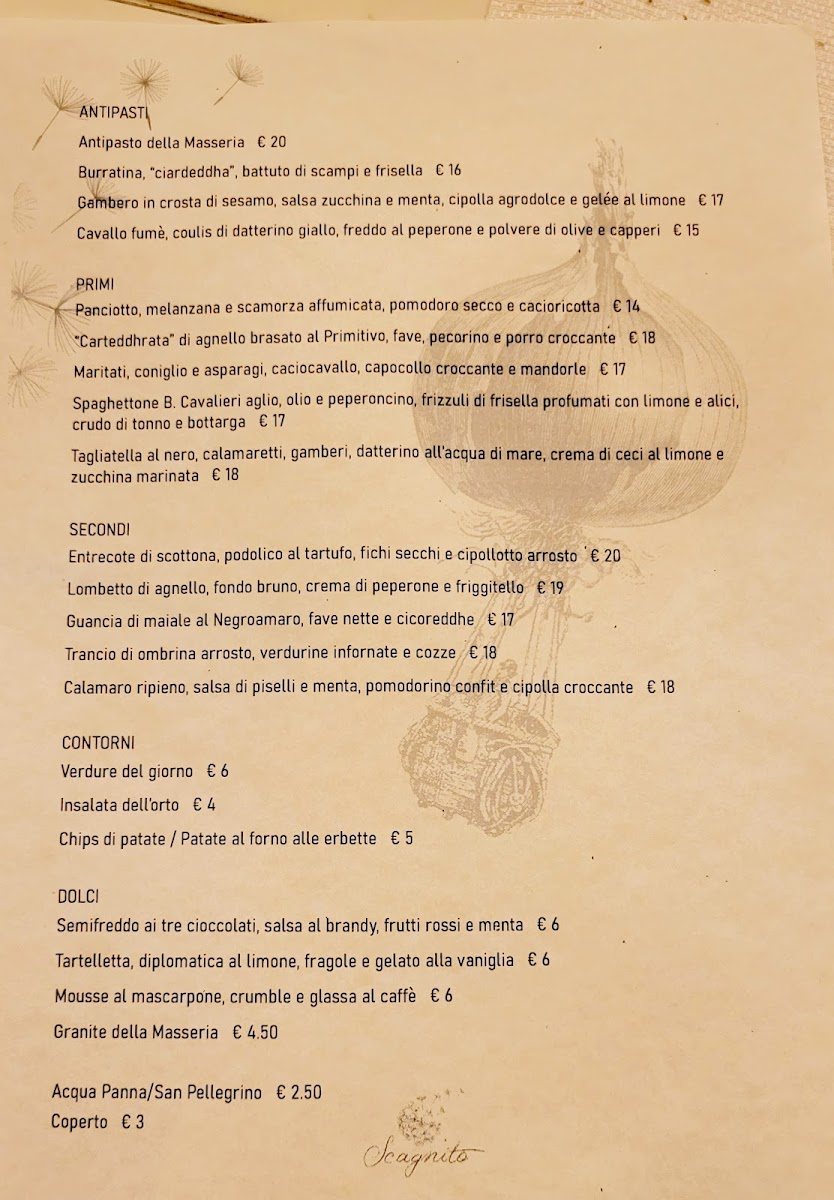 ANTIPASTI

Antipasto della Masseria € 20

Burratina, "ciardeddha", battuto di scampi e frisella € 16

Gambero in crosta di sesamo, salsa zucchina e menta, cipolla agrodolce e gelée al limone € 17

Cavallo fumè, coulis di datterino giallo, freddo al peperone e polvere di olive e capperi € 15

PRIMI

Panciotto, melanzana e scamorza affumicata, pomodoro secco e cacioricotta € 14

"Carteddhrata" di agnello brasato al Primitivo, fave, pecorino e porro croccante € 18

Maritati, coniglio e asparagi, caciocavallo, capocollo croccante e mandorle € 17

Spaghettone B. Cavalieri aglio, olio e peperoncino, frizzuli di frisella profumati con limone e alici, crudo di tonno e bottarga € 17

Tagliatella al nero, calamaretti, gamberi, datterino all'acqua di mare, crema di ceci al limone e zucchina marinata € 18

SECONDI

Entrecote di scottona, podolico al tartufo, fichi secchi e cipollotto arrosto € 20

Lombetto di agnello, fondo bruno, crema di peperone e friggitello € 19

Guancia di maiale al Negroamaro, fave nette e cicoreddhe € 17

Trancio di ombrina arrosto, verdurine infornate e cozze € 18

Calamaro ripieno, salsa di piselli e menta, pomodorino confit e cipolla croccante € 18

CONTORNI

Verdure del giorno € 6

Insalata dell'orto € 4

Chips di patate / Patate al forno alle erbette € 5

DOLCI

Semifreddo ai tre cioccolati, salsa al brandy, frutti rossi e menta € 6

Tartelletta, diplomatica al limone, fragole e gelato alla vaniglia € 6

Mousse al mascarpone, crumble e glassa al caffè € 6

Granite della Masseria € 4.50

Acqua Panna/San Pellegrino € 2.50
Coperto € 3

Scagnito